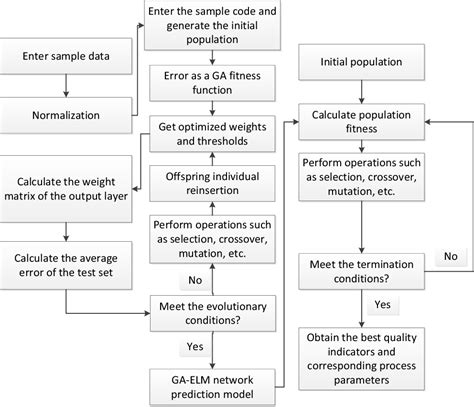 Enter sample data

Normalization

Calculate the weight matrix of the output layer

Calculate the average error of the test set

Enter the sample code and generate the initial population

Error as a GA fitness function

Get optimized weights and thresholds

Offspring individual reinsertion

Perform operations such as selection, crossover, mutation, etc.

No

Meet the evolutionary conditions?

Yes

GA-ELM network prediction model

Initial population

Calculate population fitness

Perform operations such as selection, crossover, mutation, etc.

Meet the termination conditions?

No

Yes

Obtain the best quality indicators and corresponding process parameters